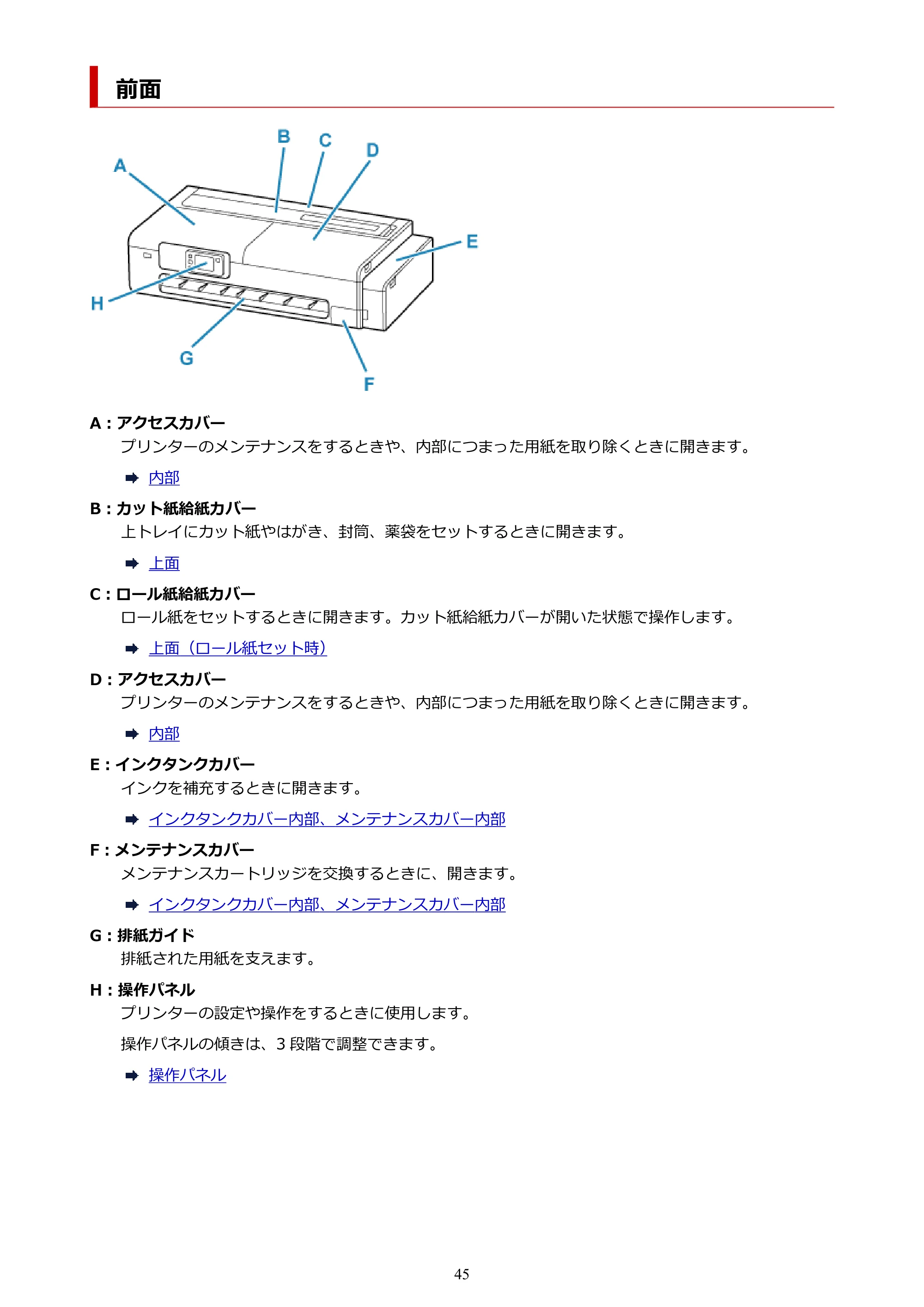 前面

B
C
D
A
E
H
G
F

A：アクセスカバー
プリンターのメンテナンスをするときや、内部につまった用紙を取り除くときに開きます。

➡ 内部

B：カット紙給紙カバー
上トレイにカット紙やはがき、封筒、薬袋をセットするときに開きます。

➡ 上面

C：ロール紙給紙カバー
ロール紙をセットするときに開きます。カット紙給紙カバーが開いた状態で操作します。

➡ 上面（ロール紙セット時）

D：アクセスカバー
プリンターのメンテナンスをするときや、内部につまった用紙を取り除くときに開きます。

➡ 内部

E：インクタンクカバー
インクを補充するときに開きます。

➡ インクタンクカバー内部、メンテナンスカバー内部

F：メンテナンスカバー
メンテナンスカートリッジを交換するときに、開きます。

➡ インクタンクカバー内部、メンテナンスカバー内部

G：排紙ガイド
排紙された用紙を支えます。

H：操作パネル
プリンターの設定や操作をするときに使用します。

操作パネルの傾きは、3段階で調整できます。

➡ 操作パネル

45